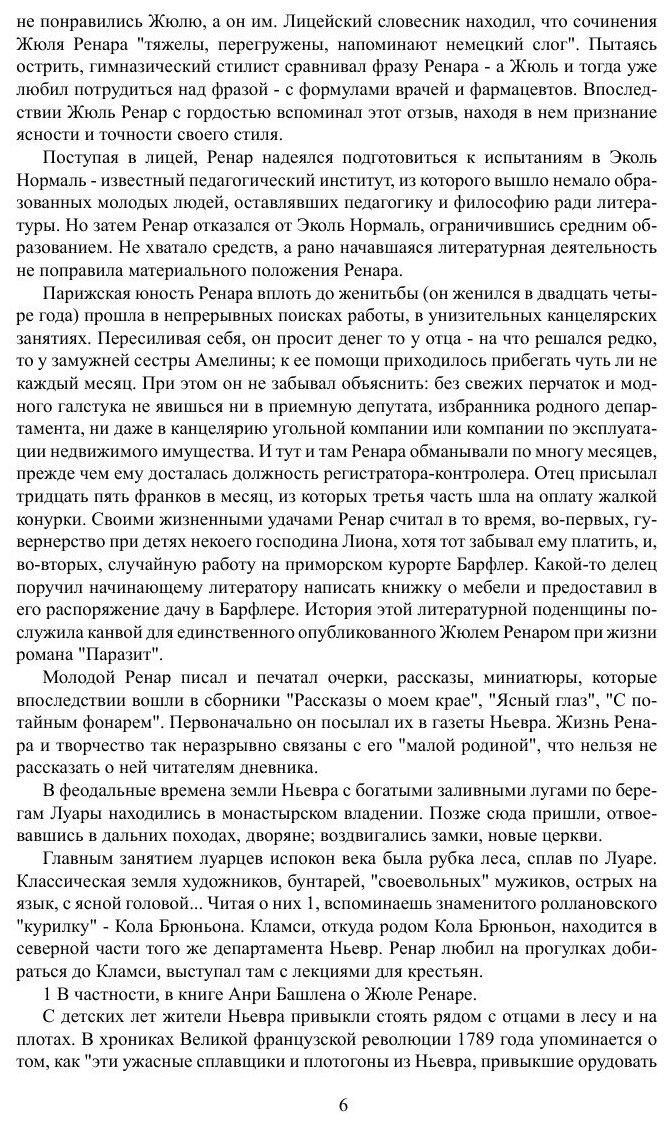 не понравились Жюлю, а он им. Лицейский словесник находил, что сочинения Жюля Ренара "тяжелы, перегружены, напоминают немецкий слог". Пытаясь острить, гимназический стилист сравнивал фразу Ренара - а Жюль и тогда уже любил потрудиться над фразой - с формулами врачей и фармацевтов. Впоследствии Жюль Ренар с гордостью вспоминал этот отзыв, находя в нем признание ясности и точности своего стиля.

Поступая в лицей, Ренар надеялся подготовиться к испытаниям в Эколь Нормаль - известный педагогический институт, из которого вышло немало образованных молодых людей, оставлявших педагогику и философию ради литературы. Но затем Ренар отказался от Эколь Нормаль, ограничившись средним образованием. Не хватало средств, а рано начавшаяся литературная деятельность не поправила материального положения Ренара.

Парижская юность Ренара вплоть до женитьбы (он женился в двадцать четыре года) прошла в непрерывных поисках работы, в унизительных канцелярских занятиях. Пересиливая себя, он просит денег то у отца - на что решался редко, то у замужней сестры Амелины; к ее помощи приходилось прибегать чуть ли не каждый месяц. При этом он не забывал объяснить: без свежих перчаток и модного галстука не явишься ни в приемную депутата, избранника родного департамента, ни даже в канцелярию угольной компании или компании по эксплуатации недвижимого имущества. И тут и там Ренара обманывали по многу месяцев, прежде чем ему досталась должность регистратора-контролера. Отец присылал тридцать пять франков в месяц, из которых третья часть шла на оплату жалкой конурки. Своими жизненными удачами Ренар считал в то время, во-первых, гувернерство при детях некоего господина Лиона, хотя тот забывал ему платить, и, во-вторых, случайную работу на приморском курорте Барфлер. Какой-то делец поручил начинающему литератору написать книжку о мебели и предоставил в его распоряжение дачу в Барфлере. История этой литературной поденщины послужила канвой для единственного опубликованного Жюлем Ренаром при жизни романа "Паразит".

Молодой Ренар писал и печатал очерки, рассказы, миниатюры, которые впоследствии вошли в сборники "Рассказы о моем крае", "Ясный глаз", "С потайным фонарем". Первоначально он посылал их в газеты Ньевра. Жизнь Ренара и творчество так неразрывно связаны с его "малой родиной", что нельзя не рассказать о ней читателям дневника.

В феодальные времена земли Ньевра с богатыми заливными лугами по берегам Луары находились в монастырском владении. Позже сюда пришли, отвоевавшись в дальних походах, дворяне; воздвигались замки, новые церкви.

Главным занятием луарцев испокон века была рубка леса, сплав по Луаре. Классическая земля художников, бунтарей, "своевольных" мужиков, острых на язык, с ясной головой... Читая о них 1, вспоминаешь знаменитого роллановского "курилку" - Кола Брюньона. Кламси, откуда родом Кола Брюньон, находится в северной части того же департамента Ньевр. Ренар любил на прогулках добираться до Кламси, выступал там с лекциями для крестьян.

1 В частности, в книге Анри Башлена о Жюле Ренаре.

С детских лет жители Ньевра привыкли стоять рядом с отцами в лесу и на плотах. В хрониках Великой французской революции 1789 года упоминается о том, как "эти ужасные сплавщики и плотогоны из Ньевра, привыкшие орудовать

6